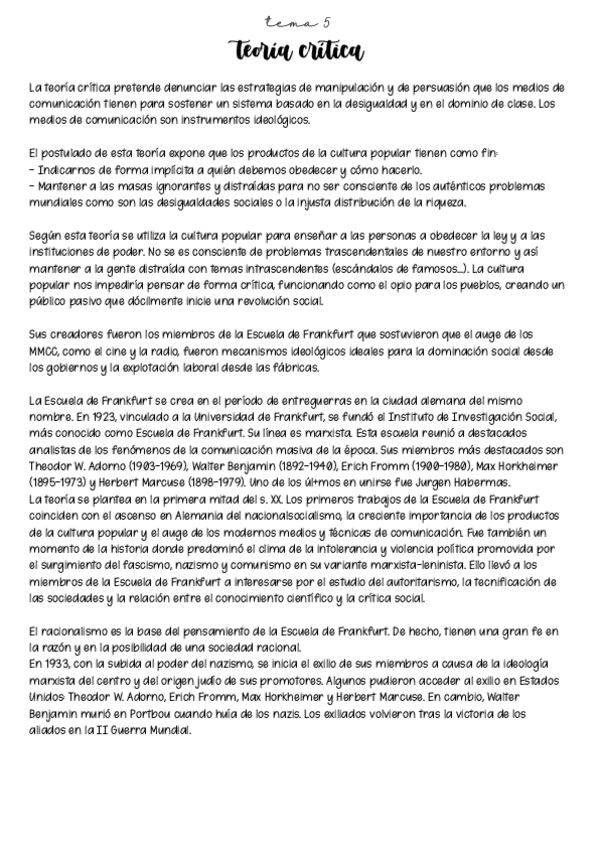 tema 5
teoría crítica

La teoría crítica pretende denunciar las estrategias de manipulación y de persuasión que los medios de comunicación tienen para sostener un sistema basado en la desigualdad y en el dominio de clase. Los medios de comunicación son instrumentos ideológicos.

El postulado de esta teoría expone que los productos de la cultura popular tienen como fin:
- Indicarnos de forma implícita a quién debemos obedecer y cómo hacerlo.
- Mantener a las masas ignorantes y distraídas para no ser consciente de los auténticos problemas mundiales como son las desigualdades sociales o la injusta distribución de la riqueza.

Según esta teoría se utiliza la cultura popular para enseñar a las personas a obedecer la ley y a las instituciones de poder. No se es consciente de problemas trascendentales de nuestro entorno y así mantener a la gente distraída con temas intrascendentes (escándalos de famosos...). La cultura popular nos impediría pensar de forma crítica, funcionando como el opio para los pueblos, creando un público pasivo que dócilmente inicie una revolución social.

Sus creadores fueron los miembros de la Escuela de Frankfurt que sostuvieron que el auge de los MMCC, como el cine y la radio, fueron mecanismos ideológicos ideales para la dominación social desde los gobiernos y la explotación laboral desde las fábricas.

La Escuela de Frankfurt se crea en el período de entreguerras en la ciudad alemana del mismo nombre. En 1923, vinculado a la Universidad de Frankfurt, se fundó el Instituto de Investigación Social, más conocido como Escuela de Frankfurt. Su línea es marxista. Esta escuela reunió a destacados analistas de los fenómenos de la comunicación masiva de la época. Sus miembros más destacados son Theodor W. Adorno (1903-1969), Walter Benjamin (1892-1940), Erich Fromm (1900-1980), Max Horkheimer (1895-1973) y Herbert Marcuse (1898-1979). Uno de los últimos en unirse fue Jurgen Habermas.
La teoría se plantea en la primera mitad del s. XX. Los primeros trabajos de la Escuela de Frankfurt coinciden con el ascenso en Alemania del nacionalsocialismo, la creciente importancia de los productos de la cultura popular y el auge de los modernos medios y técnicas de comunicación. Fue también un momento de la historia donde predominó el clima de la intolerancia y violencia política promovida por el surgimiento del fascismo, nazismo y comunismo en su variante marxista-leninista. Ello llevó a los miembros de la Escuela de Frankfurt a interesarse por el estudio del autoritarismo, la tecnificación de las sociedades y la relación entre el conocimiento científico y la crítica social.

El racionalismo es la base del pensamiento de la Escuela de Frankfurt. De hecho, tienen una gran fe en la razón y en la posibilidad de una sociedad racional.
En 1933, con la subida al poder del nazismo, se inicia el exilio de sus miembros a causa de la ideología marxista del centro y del origen judío de sus promotores. Algunos pudieron acceder al exilio en Estados Unidos: Theodor W. Adorno, Erich Fromm, Max Horkheimer y Herbert Marcuse. En cambio, Walter Benjamin murió en Portbou cuando huía de los nazis. Los exiliados volvieron tras la victoria de los aliados en la II Guerra Mundial.